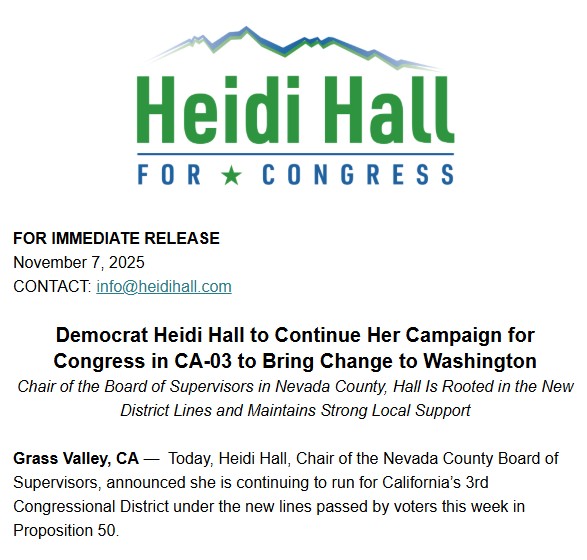 Heidi Hall

FOR ★ CONGRESS

FOR IMMEDIATE RELEASE
November 7, 2025
CONTACT: info@heidihall.com

Democrat Heidi Hall to Continue Her Campaign for Congress in CA-03 to Bring Change to Washington

Chair of the Board of Supervisors in Nevada County, Hall Is Rooted in the New District Lines and Maintains Strong Local Support

Grass Valley, CA — Today, Heidi Hall, Chair of the Nevada County Board of Supervisors, announced she is continuing to run for California's 3rd Congressional District under the new lines passed by voters this week in Proposition 50.